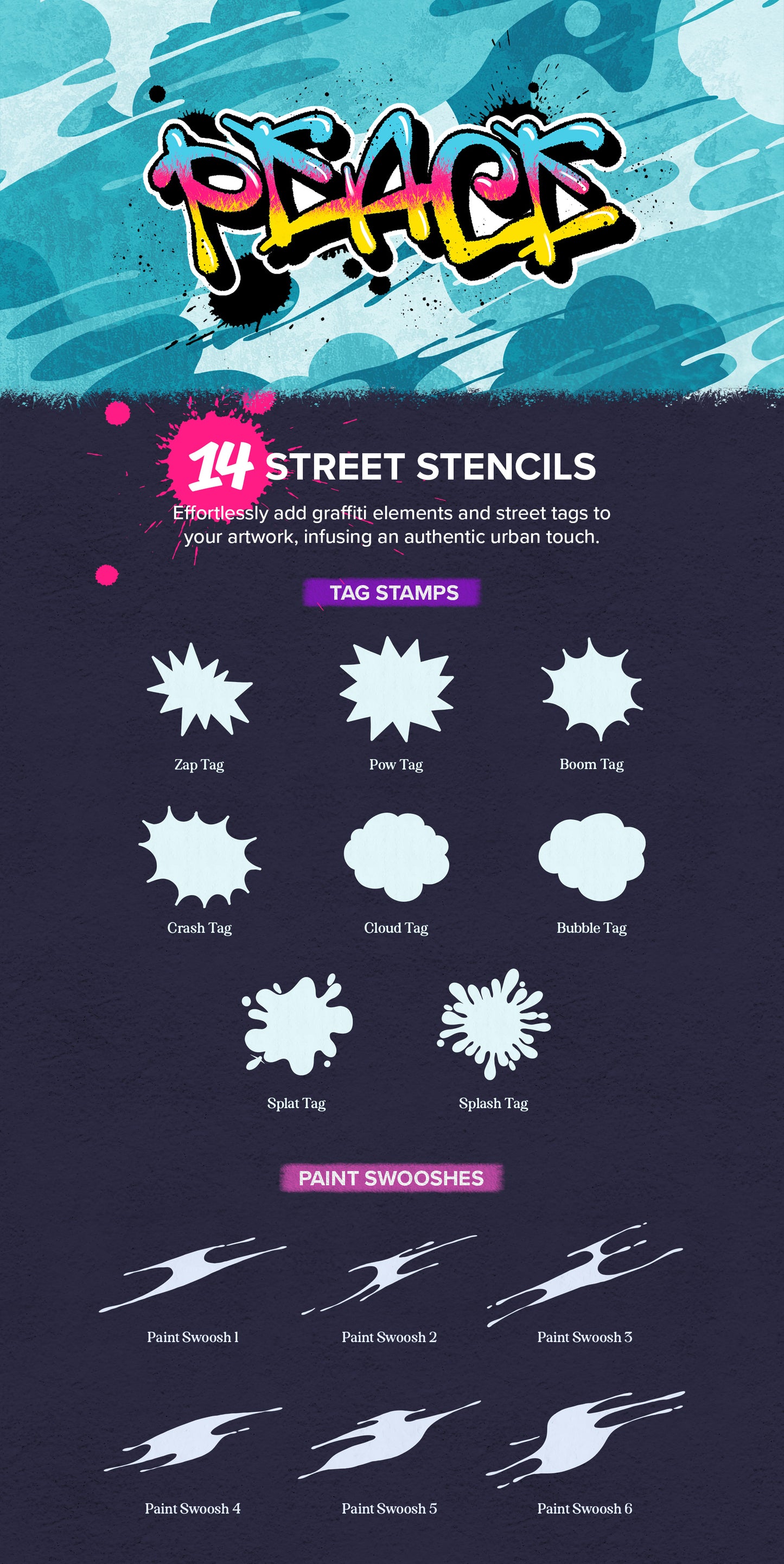 PEACE

14 STREET STENCILS

Effortlessly add graffiti elements and street tags to your artwork, infusing an authentic urban touch.

TAG STAMPS

Zap Tag
Pow Tag
Boom Tag
Crash Tag
Cloud Tag
Bubble Tag
Splat Tag
Splash Tag

PAINT SWOOSHES

Paint Swoosh 1
Paint Swoosh 2
Paint Swoosh 3
Paint Swoosh 4
Paint Swoosh 5
Paint Swoosh 6